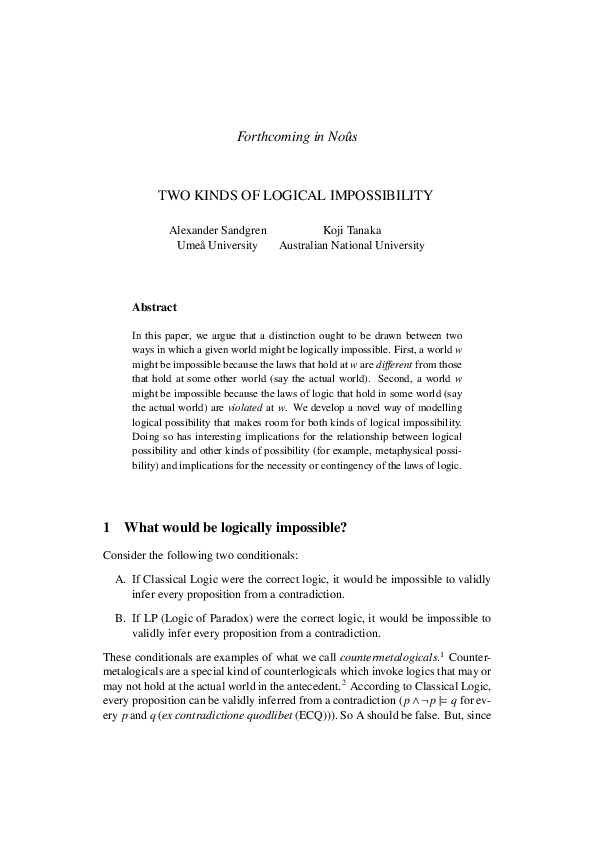 Forthcoming in Noûs

TWO KINDS OF LOGICAL IMPOSSIBILITY

Alexander Sandgren
Umeå University

Koji Tanaka
Australian National University

Abstract

In this paper, we argue that a distinction ought to be drawn between two ways in which a given world might be logically impossible. First, a world $w$ might be impossible because the laws that hold at $w$ are different from those that hold at some other world (say the actual world). Second, a world $w$ might be impossible because the laws of logic that hold in some world (say the actual world) are violated at $w$. We develop a novel way of modelling logical possibility that makes room for both kinds of logical impossibility. Doing so has interesting implications for the relationship between logical possibility and other kinds of possibility (for example, metaphysical possibility) and implications for the necessity or contingency of the laws of logic.

1 What would be logically impossible?

Consider the following two conditionals:

A. If Classical Logic were the correct logic, it would be impossible to validly infer every proposition from a contradiction.

B. If LP (Logic of Paradox) were the correct logic, it would be impossible to validly infer every proposition from a contradiction.

These conditionals are examples of what we call countermetalogicals.$^1$ Countermetalogicals are a special kind of counterlogicals which invoke logics that may or may not hold at the actual world in the antecedent.$^2$ According to Classical Logic, every proposition can be validly inferred from a contradiction ($p \wedge \neg p \models q$ for every $p$ and $q$ (ex contradictione quodlibet (ECQ))). So A should be false. But, since